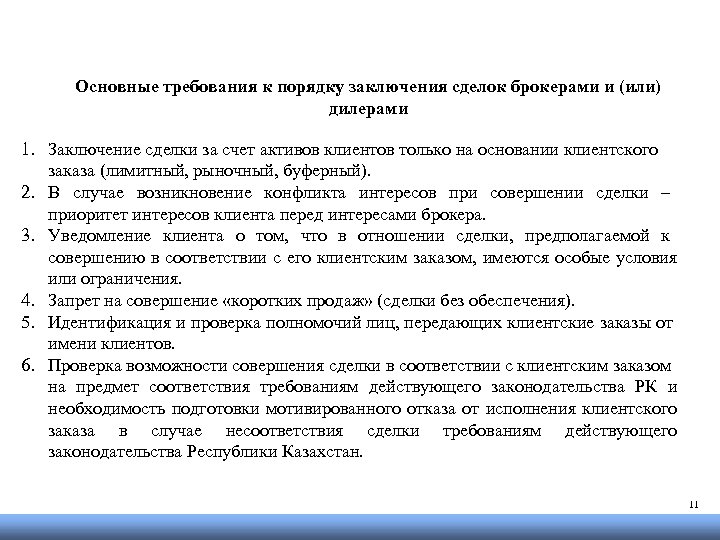 Основные требования к порядку заключения сделок брокерами и (или) дилерами

1. Заключение сделки за счет активов клиентов только на основании клиентского заказа (лимитный, рыночный, буферный).
2. В случае возникновение конфликта интересов при совершении сделки – приоритет интересов клиента перед интересами брокера.
3. Уведомление клиента о том, что в отношении сделки, предполагаемой к совершению в соответствии с его клиентским заказом, имеются особые условия или ограничения.
4. Запрет на совершение «коротких продаж» (сделки без обеспечения).
5. Идентификация и проверка полномочий лиц, передающих клиентские заказы от имени клиентов.
6. Проверка возможности совершения сделки в соответствии с клиентским заказом на предмет соответствия требованиям действующего законодательства РК и необходимость подготовки мотивированного отказа от исполнения клиентского заказа в случае несоответствия сделки требованиям действующего законодательства Республики Казахстан.

11